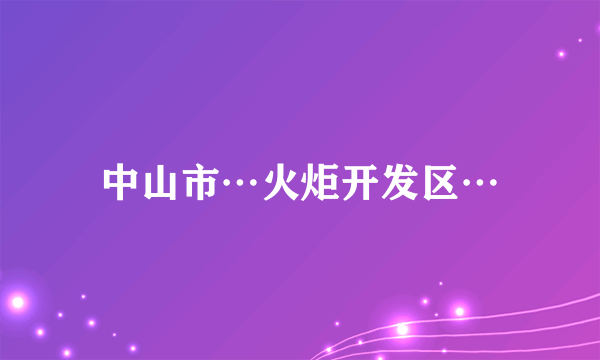 中山市…火炬开发区…